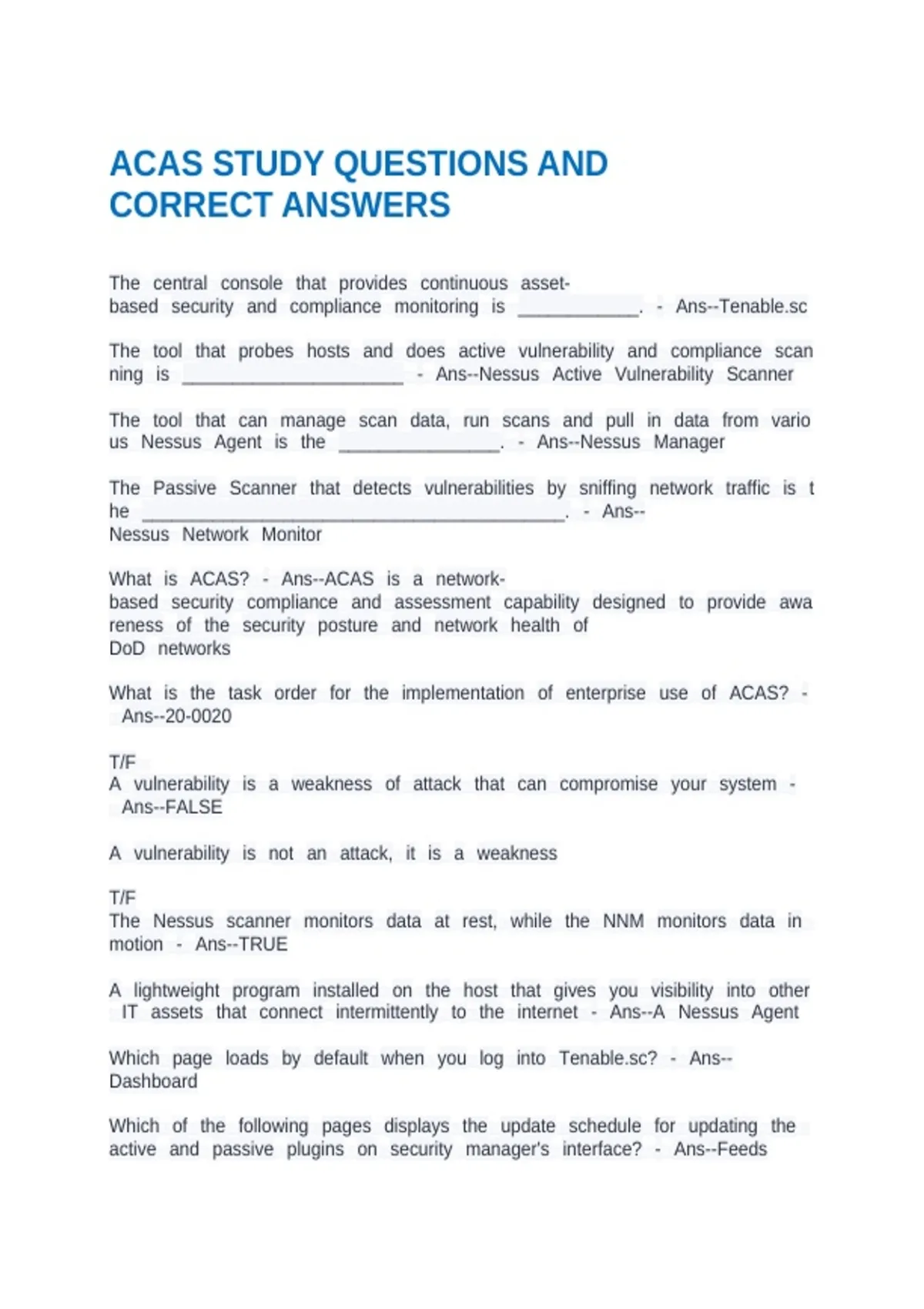 ACAS STUDY QUESTIONS AND CORRECT ANSWERS

The central console that provides continuous asset-based security and compliance monitoring is ____. - Ans--Tenable.sc

The tool that probes hosts and does active vulnerability and compliance scan ning is ____ - Ans--Nessus Active Vulnerability Scanner

The tool that can manage scan data, run scans and pull in data from vario us Nessus Agent is the ____. - Ans--Nessus Manager

The Passive Scanner that detects vulnerabilities by sniffing network traffic is t he ____. - Ans--Nessus Network Monitor

What is ACAS? - Ans--ACAS is a network-based security compliance and assessment capability designed to provide awa reness of the security posture and network health of DoD networks

What is the task order for the implementation of enterprise use of ACAS? - Ans--20-0020

T/F
A vulnerability is a weakness of attack that can compromise your system - Ans--FALSE

A vulnerability is not an attack, it is a weakness

T/F
The Nessus scanner monitors data at rest, while the NNM monitors data in motion - Ans--TRUE

A lightweight program installed on the host that gives you visibility into other IT assets that connect intermittently to the internet - Ans--A Nessus Agent

Which page loads by default when you log into Tenable.sc? - Ans--Dashboard

Which of the following pages displays the update schedule for updating the active and passive plugins on security manager's interface? - Ans--Feeds